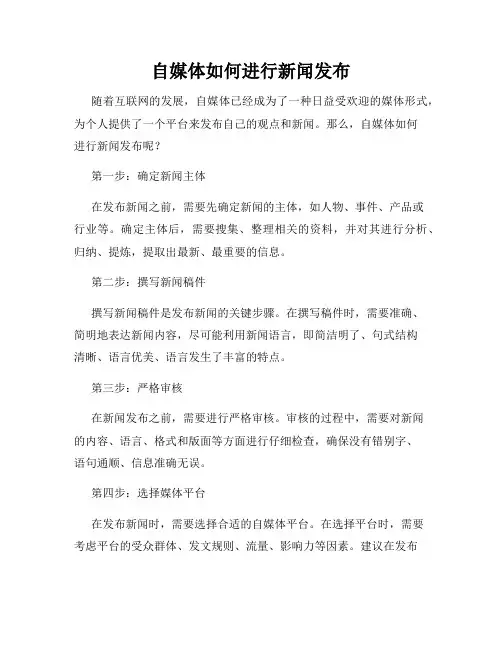 自媒体如何进行新闻发布

随着互联网的发展，自媒体已经成为了一种日益受欢迎的媒体形式，为个人提供了一个平台来发布自己的观点和新闻。那么，自媒体如何进行新闻发布呢？

第一步：确定新闻主体

在发布新闻之前，需要先确定新闻的主体，如人物、事件、产品或行业等。确定主体后，需要搜集、整理相关的资料，并对其进行分析、归纳、提炼，提取出最新、最重要的信息。

第二步：撰写新闻稿件

撰写新闻稿件是发布新闻的关键步骤。在撰写稿件时，需要准确、简明地表达新闻内容，尽可能利用新闻语言，即简洁明了、句式结构清晰、语言优美、语言发生了丰富的特点。

第三步：严格审核

在新闻发布之前，需要进行严格审核。审核的过程中，需要对新闻的内容、语言、格式和版面等方面进行仔细检查，确保没有错别字、语句通顺、信息准确无误。

第四步：选择媒体平台

在发布新闻时，需要选择合适的自媒体平台。在选择平台时，需要考虑平台的受众群体、发文规则、流量、影响力等因素。建议在发布